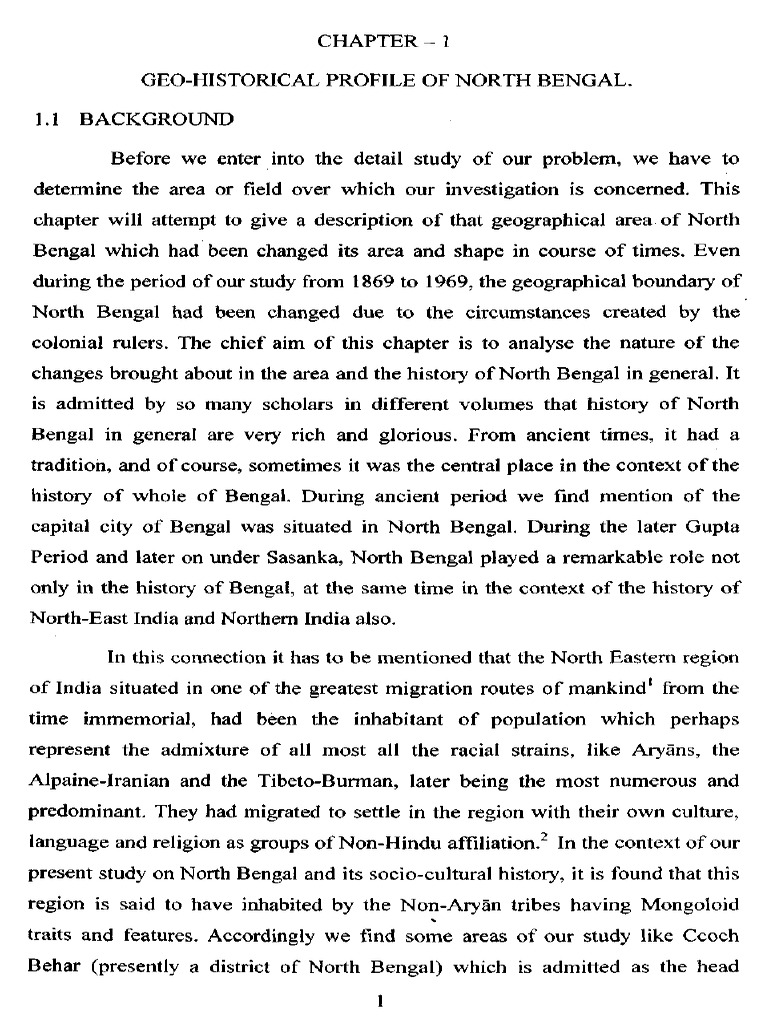 CHAPTER – 1

GEO-HISTORICAL PROFILE OF NORTH BENGAL.

1.1 BACKGROUND

Before we enter into the detail study of our problem, we have to determine the area or field over which our investigation is concerned. This chapter will attempt to give a description of that geographical area of North Bengal which had been changed its area and shape in course of times. Even during the period of our study from 1869 to 1969, the geographical boundary of North Bengal had been changed due to the circumstances created by the colonial rulers. The chief aim of this chapter is to analyse the nature of the changes brought about in the area and the history of North Bengal in general. It is admitted by so many scholars in different volumes that history of North Bengal in general are very rich and glorious. From ancient times, it had a tradition, and of course, sometimes it was the central place in the context of the history of whole of Bengal. During ancient period we find mention of the capital city of Bengal was situated in North Bengal. During the later Gupta Period and later on under Sasanka, North Bengal played a remarkable role not only in the history of Bengal, at the same time in the context of the history of North-East India and Northern India also.

In this connection it has to be mentioned that the North Eastern region of India situated in one of the greatest migration routes of mankind$^1$ from the time immemorial, had been the inhabitant of population which perhaps represent the admixture of all most all the racial strains, like Aryāns, the Alpaine-Iranian and the Tibeto-Burman, later being the most numerous and predominant. They had migrated to settle in the region with their own culture, language and religion as groups of Non-Hindu affiliation.$^2$ In the context of our present study on North Bengal and its socio-cultural history, it is found that this region is said to have inhabited by the Non-Aryān tribes having Mongoloid traits and features. Accordingly we find some areas of our study like Cooch Behar (presently a district of North Bengal) which is admitted as the head

1